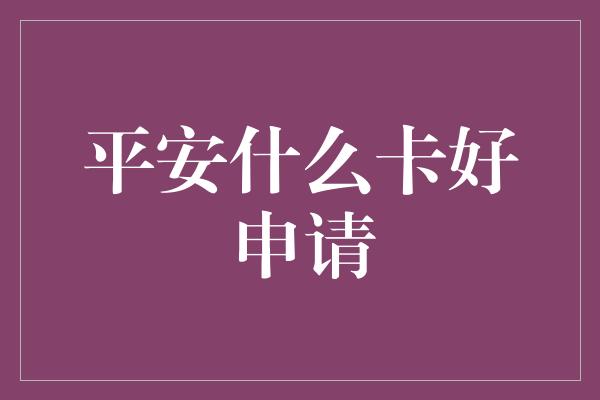 平安什么卡好申请